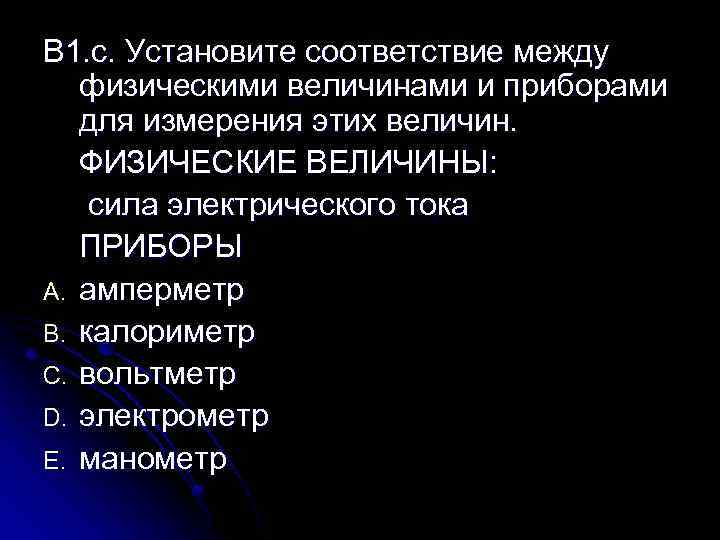 В1.с. Установите соответствие между физическими величинами и приборами для измерения этих величин.

ФИЗИЧЕСКИЕ ВЕЛИЧИНЫ:

сила электрического тока

ПРИБОРЫ

A. амперметр
B. калориметр
C. вольтметр
D. электрометр
E. манометр